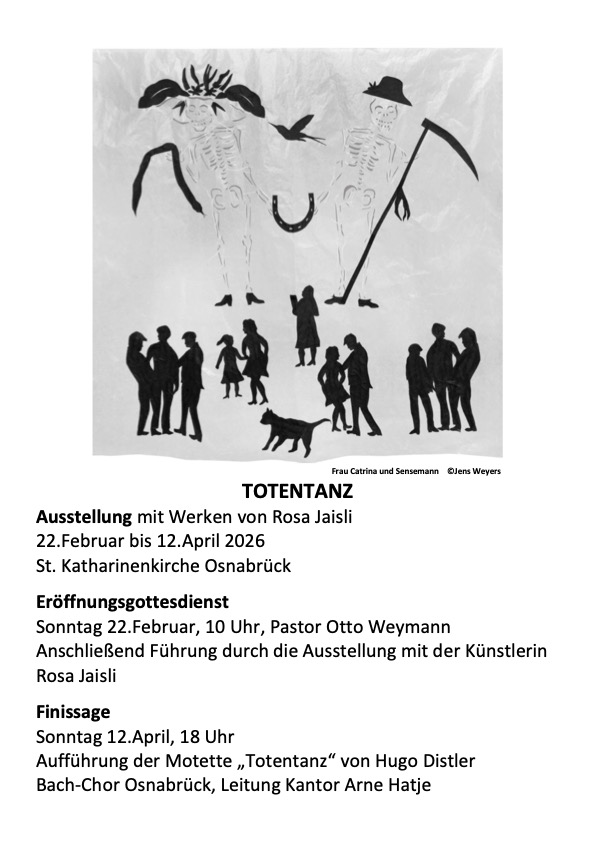 Frau Catrina und Sensemann ©Jens Weyers

TOTENTANZ

Ausstellung mit Werken von Rosa Jaisli
22.Februar bis 12.April 2026
St. Katharinenkirche Osnabrück

Eröffnungsgottesdienst
Sonntag 22.Februar, 10 Uhr, Pastor Otto Weymann
Anschließend Führung durch die Ausstellung mit der Künstlerin Rosa Jaisli

Finissage
Sonntag 12.April, 18 Uhr
Aufführung der Motette „Totentanz“ von Hugo Distler
Bach-Chor Osnabrück, Leitung Kantor Arne Hatje